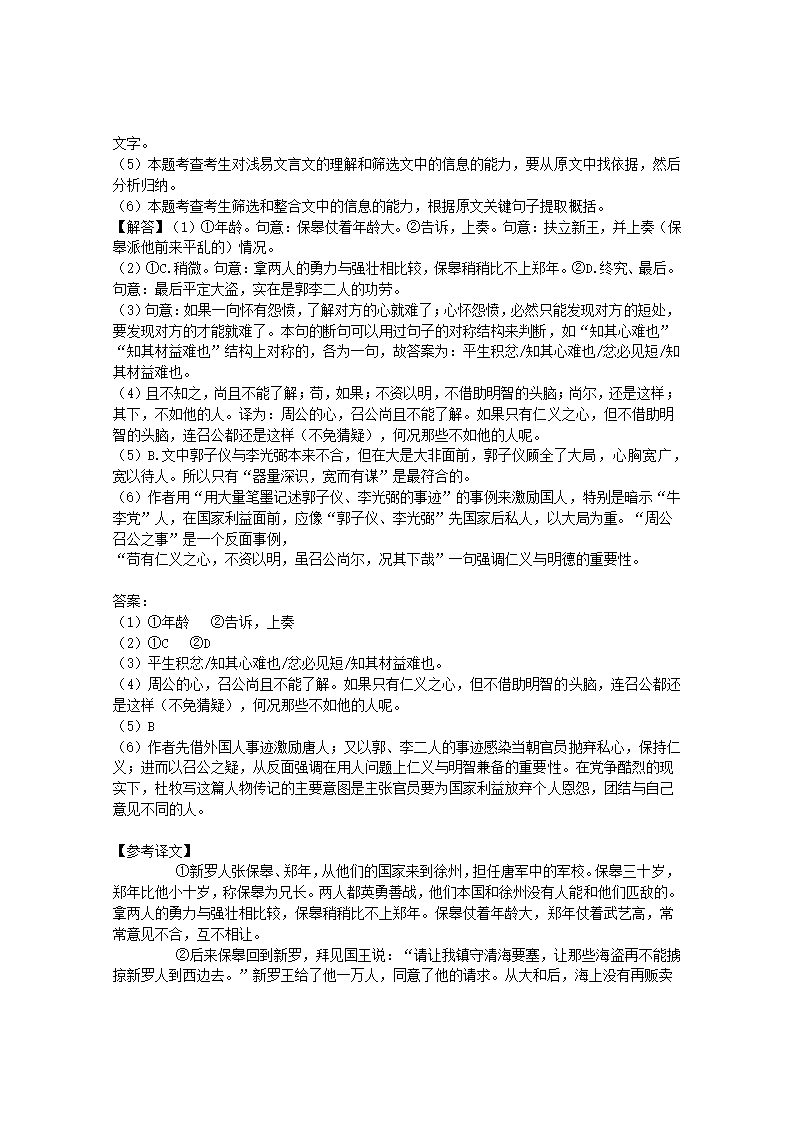 文字。
（5）本题考查考生对浅易文言文的理解和筛选文中的信息的能力，要从原文中找依据，然后分析归纳。
（6）本题考查考生筛选和整合文中的信息的能力，根据原文关键句子提取概括。
【解答】（1）①年龄。句意：保皋仗着年龄大。②告诉，上奏。句意：扶立新王，并上奏（保皋派他前来平乱的）情况。
（2）①C.稍微。句意：拿两人的勇力与强壮相比较，保皋稍稍比不上郑年。②D.终究、最后。句意：最后平定大盗，实在是郭李二人的功劳。
（3）句意：如果一向怀有怨愤，了解对方的心就难了；心怀怨愤，必然只能发现对方的短处，要发现对方的才能就难了。本句的断句可以用过句子的对称结构来判断，如“知其心难也”“知其材益难也”结构上对称的，各为一句，故答案为：平生积忿/知其心难也/忿必见短/知其材益难也。
（4）且不知之，尚且不能了解；苟，如果；不资以明，不借助明智的头脑；尚尔，还是这样；其下，不如他的人。译为：周公的心，召公尚且不能了解。如果只有仁义之心，但不借助明智的头脑，连召公都还是这样（不免猜疑），何况那些不如他的人呢。
（5）B.文中郭子仪与李光弼本来不合，但在大是大非面前，郭子仪顾全了大局，心胸宽广，宽以待人。所以只有“器量深识，宽而有谋”是最符合的。
（6）作者用“用大量笔墨记述郭子仪、李光弼的事迹”的事例来激励国人，特别是暗示“牛李党”人，在国家利益面前，应像“郭子仪、李光弼”先国家后私人，以大局为重。“周公召公之事”是一个反面事例，
“苟有仁义之心，不资以明，虽召公尚尔，况其下哉”一句强调仁义与明德的重要性。

答案：
（1）①年龄　②告诉，上奏
（2）①C　②D
（3）平生积忿/知其心难也/忿必见短/知其材益难也。
（4）周公的心，召公尚且不能了解。如果只有仁义之心，但不借助明智的头脑，连召公都还是这样（不免猜疑），何况那些不如他的人呢。
（5）B
（6）作者先借外国人事迹激励唐人；又以郭、李二人的事迹感染当朝官员抛弃私心，保持仁义；进而以召公之疑，从反面强调在用人问题上仁义与明智兼备的重要性。在党争酷烈的现实下，杜牧写这篇人物传记的主要意图是主张官员要为国家利益放弃个人恩怨，团结与自己意见不同的人。

【参考译文】
①新罗人张保皋、郑年，从他们的国家来到徐州，担任唐军中的军校。保皋三十岁，郑年比他小十岁，称保皋为兄长。两人都英勇善战，他们本国和徐州没有人能和他们匹敌的。拿两人的勇力与强壮相比较，保皋稍稍比不上郑年。保皋仗着年龄大，郑年仗着武艺高，常常意见不合，互不相让。
②后来保皋回到新罗，拜见国王说：“请让我镇守清海要塞，让那些海盗再不能掳掠新罗人到西边去。”新罗王给了他一万人，同意了他的请求。从大和后，海上没有再贩卖